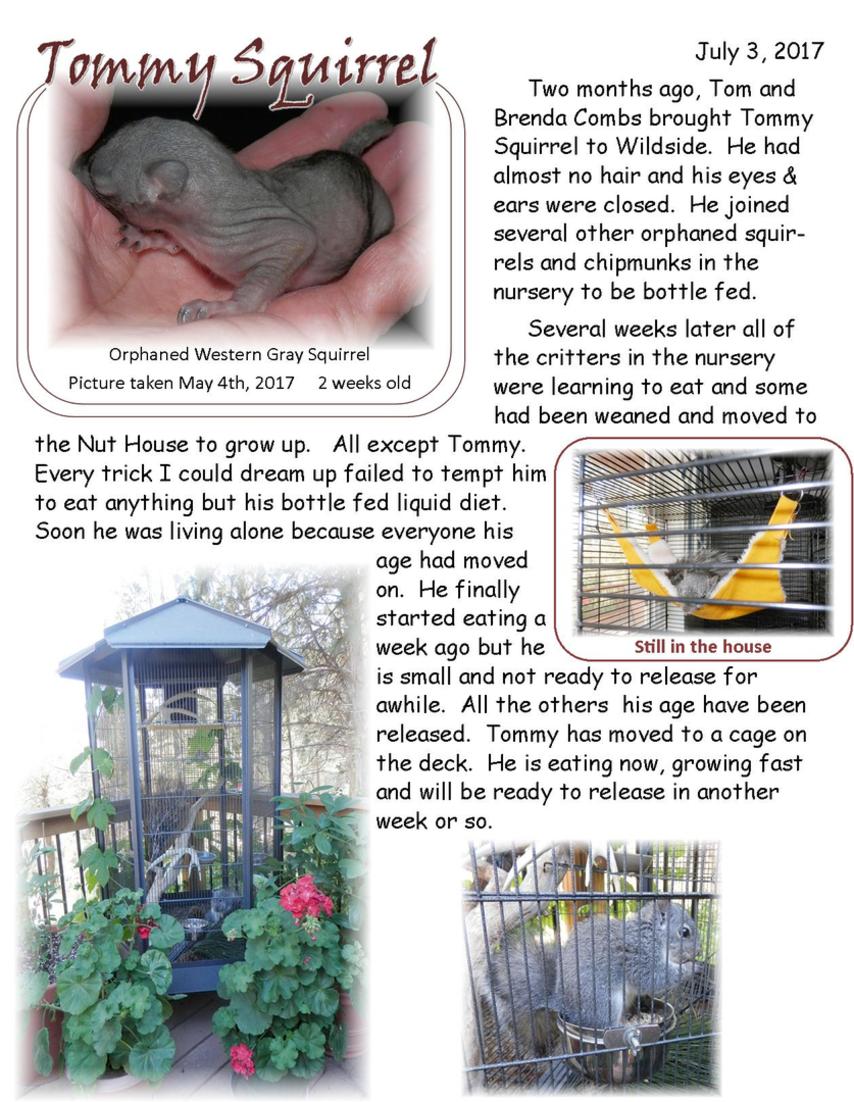 Tommy Squirrel

July 3, 2017

Orphaned Western Gray Squirrel
Picture taken May 4th, 2017 2 weeks old

Two months ago, Tom and Brenda Combs brought Tommy Squirrel to Wildside. He had almost no hair and his eyes & ears were closed. He joined several other orphaned squirrels and chipmunks in the nursery to be bottle fed.

Several weeks later all of the critters in the nursery were learning to eat and some had been weaned and moved to the Nut House to grow up. All except Tommy. Every trick I could dream up failed to tempt him to eat anything but his bottle fed liquid diet. Soon he was living alone because everyone his age had moved on. He finally started eating a week ago but he is small and not ready to release for awhile. All the others his age have been released. Tommy has moved to a cage on the deck. He is eating now, growing fast and will be ready to release in another week or so.

Still in the house